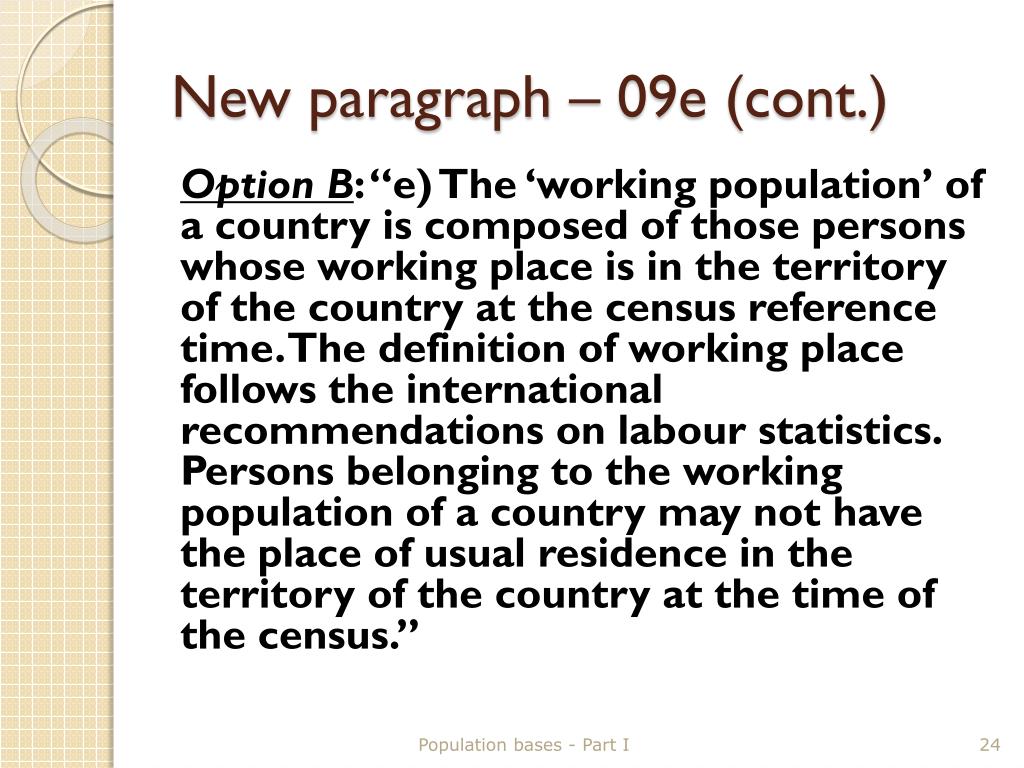 New paragraph – 09e (cont.)

Option B: "e) The 'working population' of a country is composed of those persons whose working place is in the territory of the country at the census reference time. The definition of working place follows the international recommendations on labour statistics. Persons belonging to the working population of a country may not have the place of usual residence in the territory of the country at the time of the census."

Population bases - Part I

24